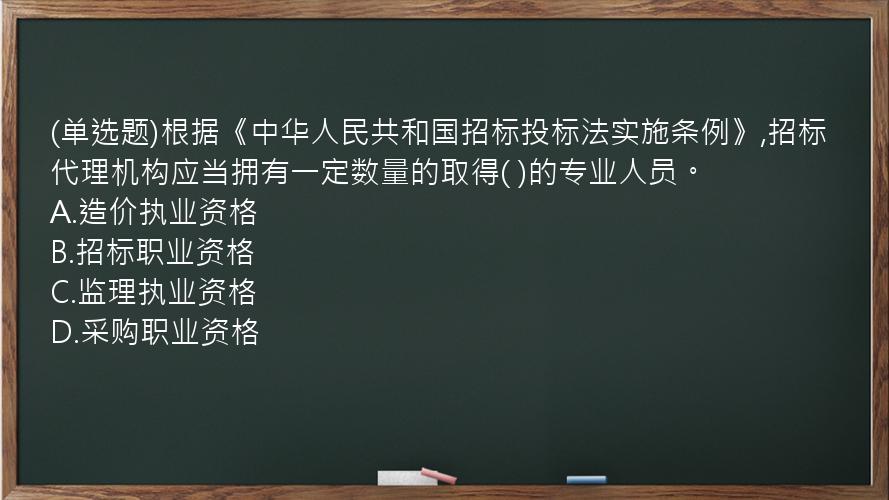 (单选题)根据《中华人民共和国招标投标法实施条例》,招标代理机构应当拥有一定数量的取得( )的专业人员。
A.造价执业资格
B.招标职业资格
C.监理执业资格
D.采购职业资格